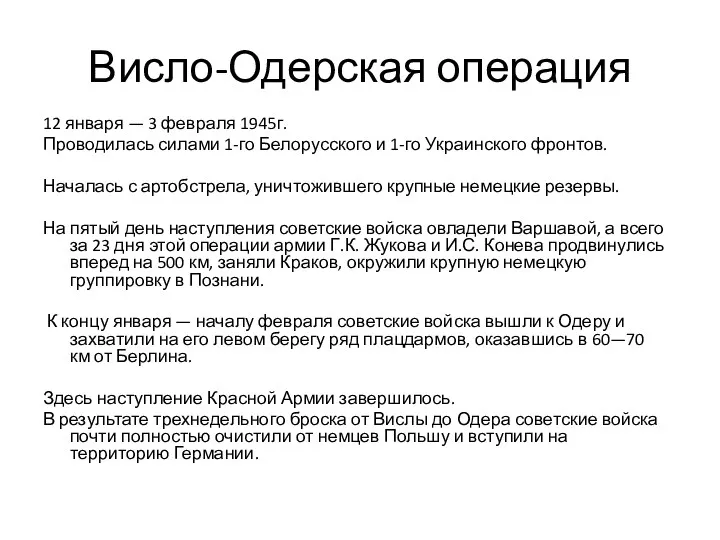 Висло-Одерская операция

12 января — 3 февраля 1945г.
Проводилась силами 1-го Белорусского и 1-го Украинского фронтов.

Началась с артобстрела, уничтожившего крупные немецкие резервы.

На пятый день наступления советские войска овладели Варшавой, а всего за 23 дня этой операции армии Г.К. Жукова и И.С. Конева продвинулись вперед на 500 км, заняли Краков, окружили крупную немецкую группировку в Познани.

К концу января — началу февраля советские войска вышли к Одеру и захватили на его левом берегу ряд плацдармов, оказавшись в 60—70 км от Берлина.

Здесь наступление Красной Армии завершилось.
В результате трехнедельного броска от Вислы до Одера советские войска почти полностью очистили от немцев Польшу и вступили на территорию Германии.